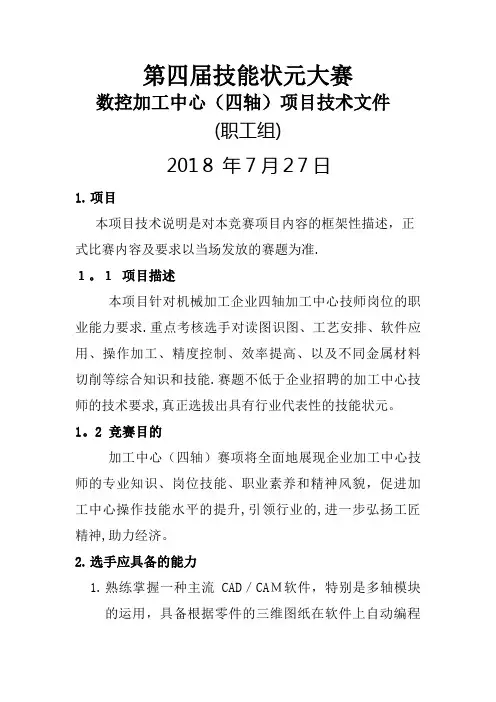 第四届技能状元大赛
数控加工中心（四轴）项目技术文件
(职工组)
2018 年7月27日

1.项目

本项目技术说明是对本竞赛项目内容的框架性描述，正式比赛内容及要求以当场发放的赛题为准.

1。1 项目描述

本项目针对机械加工企业四轴加工中心技师岗位的职业能力要求.重点考核选手对读图识图、工艺安排、软件应用、操作加工、精度控制、效率提高、以及不同金属材料切削等综合知识和技能.赛题不低于企业招聘的加工中心技师的技术要求,真正选拔出具有行业代表性的技能状元。

1。2 竞赛目的

加工中心（四轴）赛项将全面地展现企业加工中心技师的专业知识、岗位技能、职业素养和精神风貌，促进加工中心操作技能水平的提升,引领行业的,进一步弘扬工匠精神,助力经济。

2.选手应具备的能力

1. 熟练掌握一种主流 CAD／CAM软件，特别是多轴模块的运用，具备根据零件的三维图纸在软件上自动编程